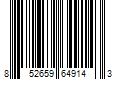 8 52659 64914 3